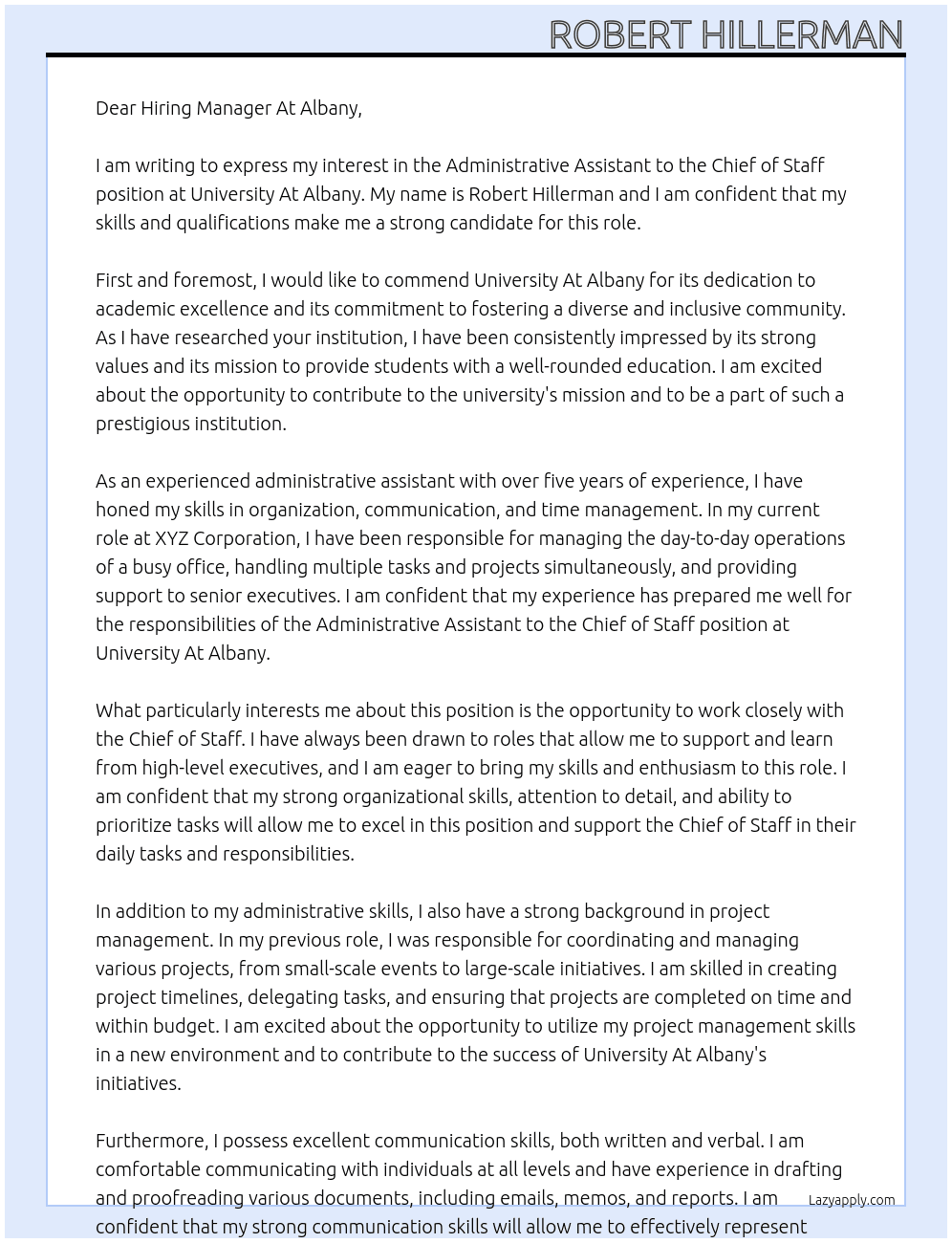 ROBERT HILLERMAN

Dear Hiring Manager At Albany,

I am writing to express my interest in the Administrative Assistant to the Chief of Staff position at University At Albany. My name is Robert Hillerman and I am confident that my skills and qualifications make me a strong candidate for this role.

First and foremost, I would like to commend University At Albany for its dedication to academic excellence and its commitment to fostering a diverse and inclusive community. As I have researched your institution, I have been consistently impressed by its strong values and its mission to provide students with a well-rounded education. I am excited about the opportunity to contribute to the university's mission and to be a part of such a prestigious institution.

As an experienced administrative assistant with over five years of experience, I have honed my skills in organization, communication, and time management. In my current role at XYZ Corporation, I have been responsible for managing the day-to-day operations of a busy office, handling multiple tasks and projects simultaneously, and providing support to senior executives. I am confident that my experience has prepared me well for the responsibilities of the Administrative Assistant to the Chief of Staff position at University At Albany.

What particularly interests me about this position is the opportunity to work closely with the Chief of Staff. I have always been drawn to roles that allow me to support and learn from high-level executives, and I am eager to bring my skills and enthusiasm to this role. I am confident that my strong organizational skills, attention to detail, and ability to prioritize tasks will allow me to excel in this position and support the Chief of Staff in their daily tasks and responsibilities.

In addition to my administrative skills, I also have a strong background in project management. In my previous role, I was responsible for coordinating and managing various projects, from small-scale events to large-scale initiatives. I am skilled in creating project timelines, delegating tasks, and ensuring that projects are completed on time and within budget. I am excited about the opportunity to utilize my project management skills in a new environment and to contribute to the success of University At Albany's initiatives.

Furthermore, I possess excellent communication skills, both written and verbal. I am comfortable communicating with individuals at all levels and have experience in drafting and proofreading various documents, including emails, memos, and reports. I am confident that my strong communication skills will allow me to effectively represent

Lazyapply.com